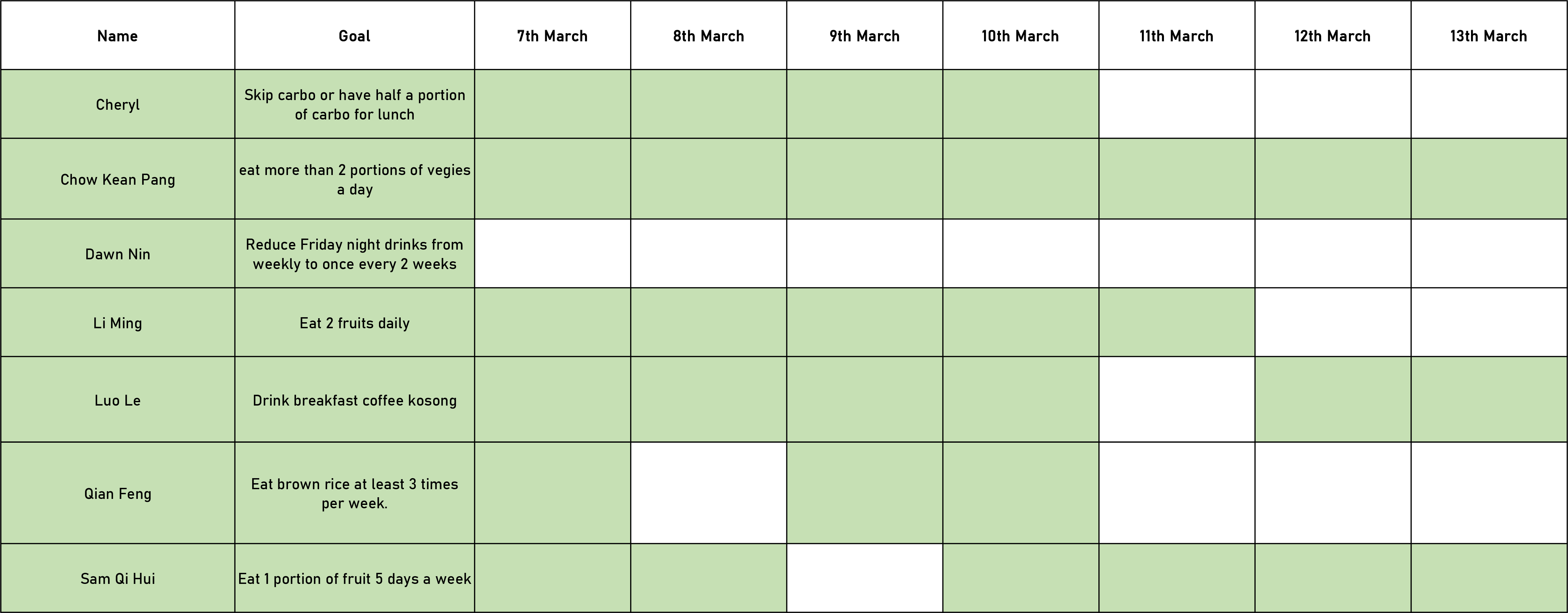 | Name | Goal | 7th March | 8th March | 9th March | 10th March | 11th March | 12th March | 13th March |
|---|---|---|---|---|---|---|---|---|
| Cheryl | Skip carbo or have half a portion of carbo for lunch | | | | | | | |
| Chow Kean Pang | eat more than 2 portions of vegies a day | | | | | | | |
| Dawn Nin | Reduce Friday night drinks from weekly to once every 2 weeks | | | | | | | |
| Li Ming | Eat 2 fruits daily | | | | | | | |
| Luo Le | Drink breakfast coffee kosong | | | | | | | |
| Qian Feng | Eat brown rice at least 3 times per week. | | | | | | | |
| Sam Qi Hui | Eat 1 portion of fruit 5 days a week | | | | | | | |